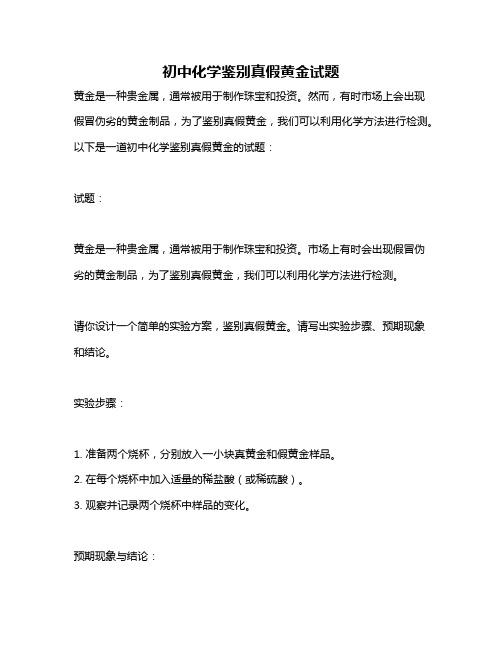 初中化学鉴别真假黄金试题

黄金是一种贵金属，通常被用于制作珠宝和投资。然而，有时市场上会出现假冒伪劣的黄金制品，为了鉴别真假黄金，我们可以利用化学方法进行检测。以下是一道初中化学鉴别真假黄金的试题：

试题：

黄金是一种贵金属，通常被用于制作珠宝和投资。市场上有时会出现假冒伪劣的黄金制品，为了鉴别真假黄金，我们可以利用化学方法进行检测。

请你设计一个简单的实验方案，鉴别真假黄金。请写出实验步骤、预期现象和结论。

实验步骤：

1. 准备两个烧杯，分别放入一小块真黄金和假黄金样品。
2. 在每个烧杯中加入适量的稀盐酸（或稀硫酸）。
3. 观察并记录两个烧杯中样品的变化。

预期现象与结论：